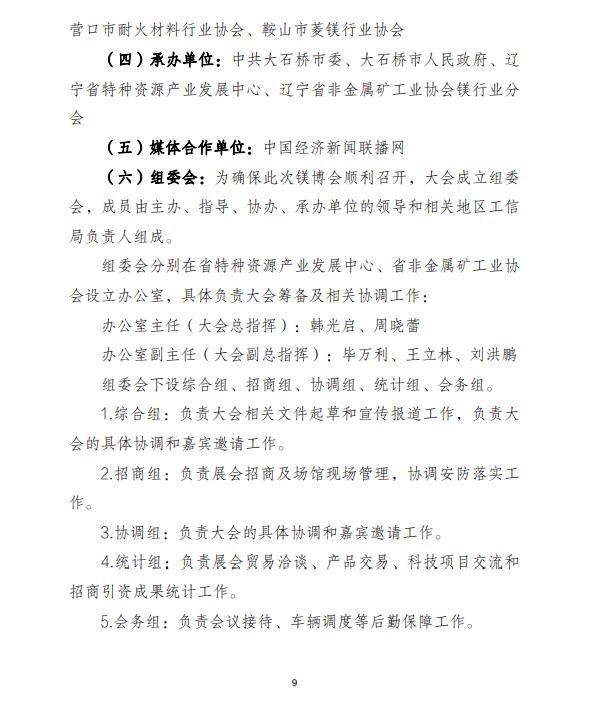 营口市耐火材料行业协会、鞍山市菱镁行业协会

（四）承办单位：中共大石桥市委、大石桥市人民政府、辽宁省特种资源产业发展中心、辽宁省非金属矿工业协会镁行业分会

（五）媒体合作单位：中国经济新闻联播网

（六）组委会：为确保此次镁博会顺利召开，大会成立组委会，成员由主办、指导、协办、承办单位的领导和相关地区工信局负责人组成。

组委会分别在省特种资源产业发展中心、省非金属矿工业协会设立办公室，具体负责大会筹备及相关协调工作：

办公室主任（大会总指挥）：韩光启、周晓蕾

办公室副主任（大会副总指挥）：毕万利、王立林、刘洪鹏

组委会下设综合组、招商组、协调组、统计组、会务组。

1.综合组：负责大会相关文件起草和宣传报道工作，负责大会的具体协调和嘉宾邀请工作。

2.招商组：负责展会招商及场馆现场管理，协调安防落实工作。

3.协调组：负责大会的具体协调和嘉宾邀请工作。

4.统计组：负责展会贸易洽谈、产品交易、科技项目交流和招商引资成果统计工作。

5.会务组：负责会议接待、车辆调度等后勤保障工作。

9